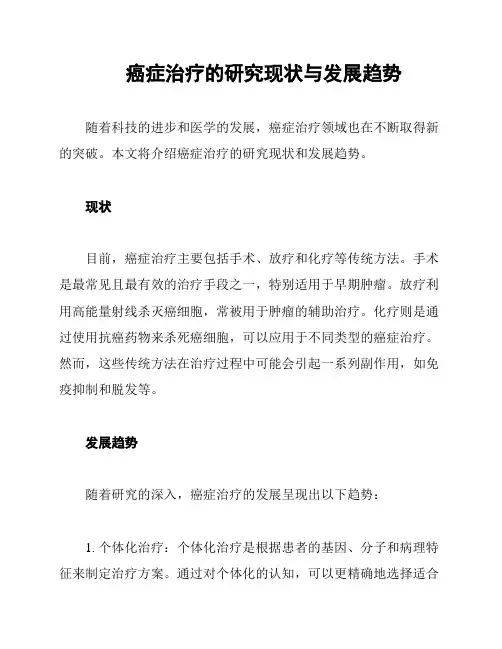 癌症治疗的研究现状与发展趋势

随着科技的进步和医学的发展，癌症治疗领域也在不断取得新的突破。本文将介绍癌症治疗的研究现状和发展趋势。

现状

目前，癌症治疗主要包括手术、放疗和化疗等传统方法。手术是最常见且最有效的治疗手段之一，特别适用于早期肿瘤。放疗利用高能量射线杀灭癌细胞，常被用于肿瘤的辅助治疗。化疗则是通过使用抗癌药物来杀死癌细胞，可以应用于不同类型的癌症治疗。然而，这些传统方法在治疗过程中可能会引起一系列副作用，如免疫抑制和脱发等。

发展趋势

随着研究的深入，癌症治疗的发展呈现出以下趋势：

1. 个体化治疗：个体化治疗是根据患者的基因、分子和病理特征来制定治疗方案。通过对个体化的认知，可以更精确地选择适合